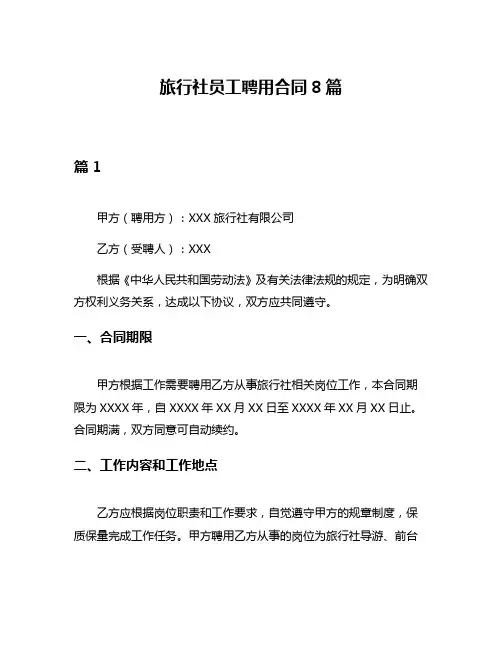 旅行社员工聘用合同 8 篇

篇 1

甲方（聘用方）：XXX 旅行社有限公司

乙方（受聘人）：XXX

根据《中华人民共和国劳动法》及有关法律法规的规定，为明确双方权利义务关系，达成以下协议，双方应共同遵守。

一、合同期限

甲方根据工作需要聘用乙方从事旅行社相关岗位工作，本合同期限为 XXXX 年，自 XXXX 年 XX 月 XX 日至 XXXX 年 XX 月 XX 日止。合同期满，双方同意可自动续约。

二、工作内容和工作地点

乙方应根据岗位职责和工作要求，自觉遵守甲方的规章制度，保质保量完成工作任务。甲方聘用乙方从事的岗位为旅行社导游、前台